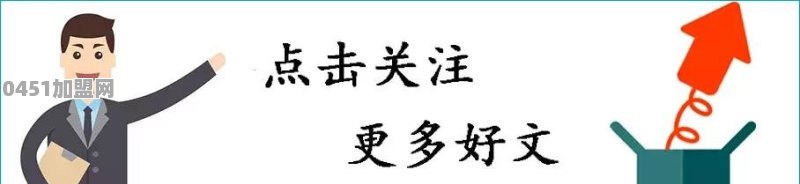 0451加盟网

点击关注

更多好文